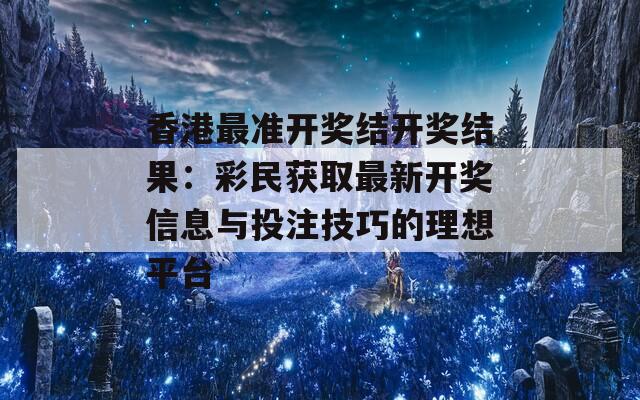 香港最准开奖结开奖结果：彩民获取最新开奖信息与投注技巧的理想平台